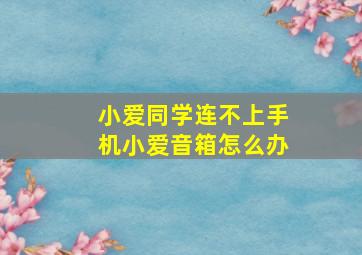 小爱同学连不上手机小爱音箱怎么办